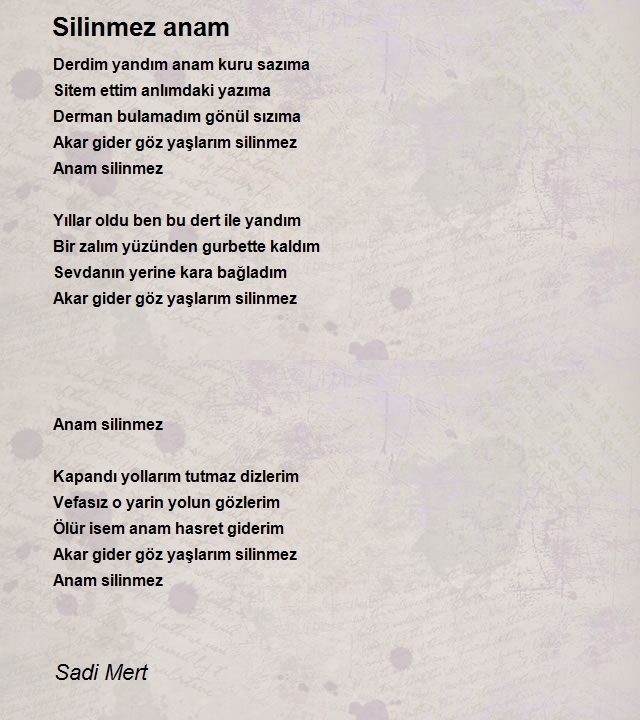 Silinmez anam

Derdim yandım anam kuru sazıma
Sitem ettim anlımdaki yazıma
Derman bulamadım gönül sızıma
Akar gider göz yaşlarım silinmez
Anam silinmez

Yıllar oldu ben bu dert ile yandım
Bir zalım yüzünden gurbette kaldım
Sevdanın yerine kara bağladım
Akar gider göz yaşlarım silinmez

Anam silinmez

Kapandı yollarım tutmaz dizlerim
Vefasız o yarin yolun gözlerim
Ölür isem anam hasret giderim
Akar gider göz yaşlarım silinmez
Anam silinmez

Sadi Mert